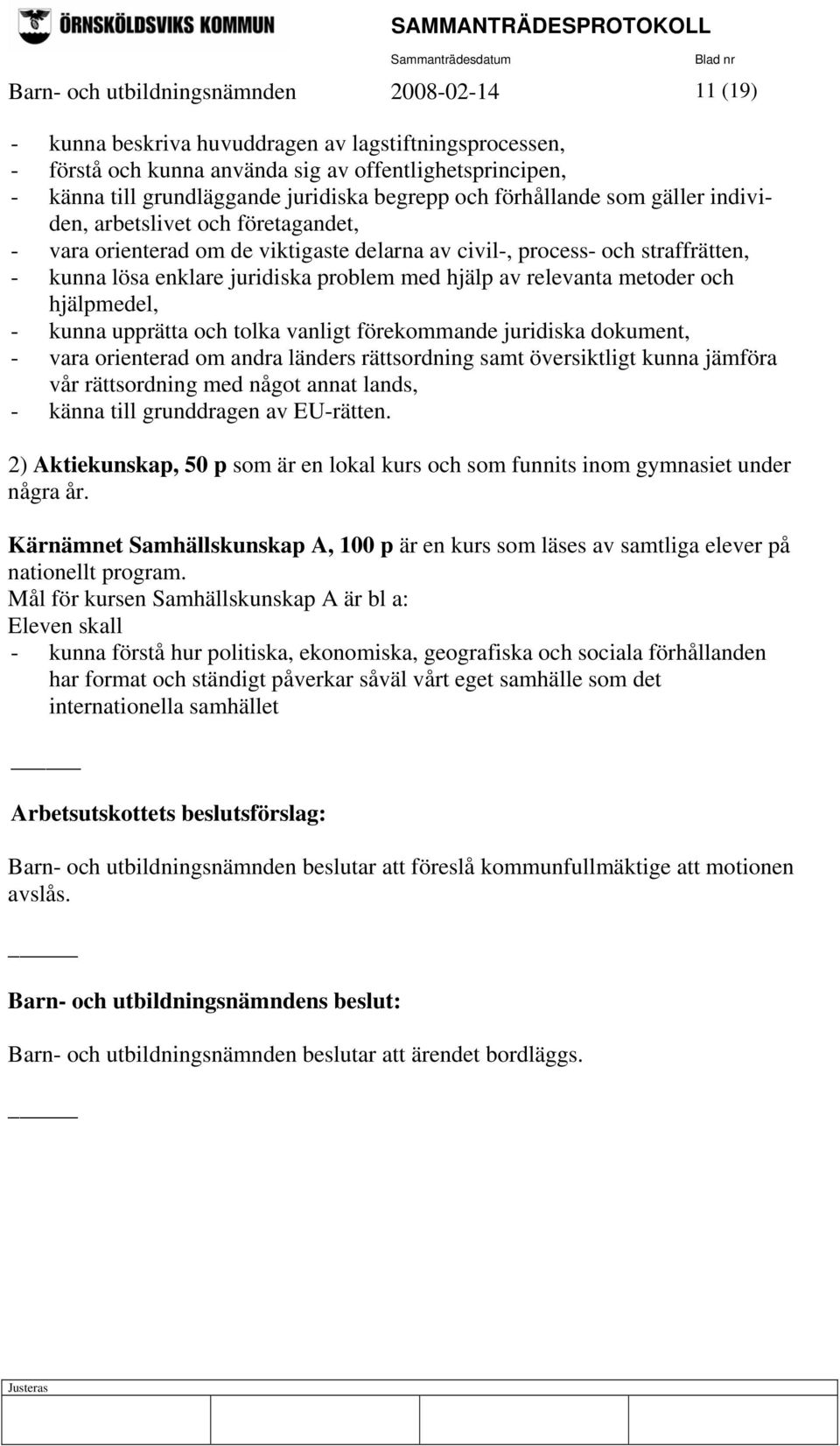 ÖRNSKÖLDSVIKS KOMMUN

SAMMANTRÄDESPROTOKOLL

Sammanträdesdatum

Blad nr

Barn- och utbildningsnämnden 2008-02-14 11 (19)

- kunna beskriva huvuddragen av lagstiftningsprocessen,
- förstå och kunna använda sig av offentlighetsprincipen,
- känna till grundläggande juridiska begrepp och förhållande som gäller individen, arbetslivet och företagandet,
- vara orienterad om de viktigaste delarna av civil-, process- och straffrätten,
- kunna lösa enklare juridiska problem med hjälp av relevanta metoder och hjälpmedel,
- kunna upprätta och tolka vanligt förekommande juridiska dokument,
- vara orienterad om andra länders rättsordning samt översiktligt kunna jämföra vår rättsordning med något annat lands,
- känna till grunddragen av EU-rätten.

2) Aktiekunskap, 50 p som är en lokal kurs och som funnits inom gymnasiet under några år.

Kärnämnet Samhällskunskap A, 100 p är en kurs som läses av samtliga elever på nationellt program.
Mål för kursen Samhällskunskap A är bl a:
Eleven skall
- kunna förstå hur politiska, ekonomiska, geografiska och sociala förhållanden har format och ständigt påverkar såväl vårt eget samhälle som det internationella samhället

Arbetsutskottets beslutsförslag:

Barn- och utbildningsnämnden beslutar att föreslå kommunfullmäktige att motionen avslås.

Barn- och utbildningsnämndens beslut:

Barn- och utbildningsnämnden beslutar att ärendet bordläggs.

Justeras